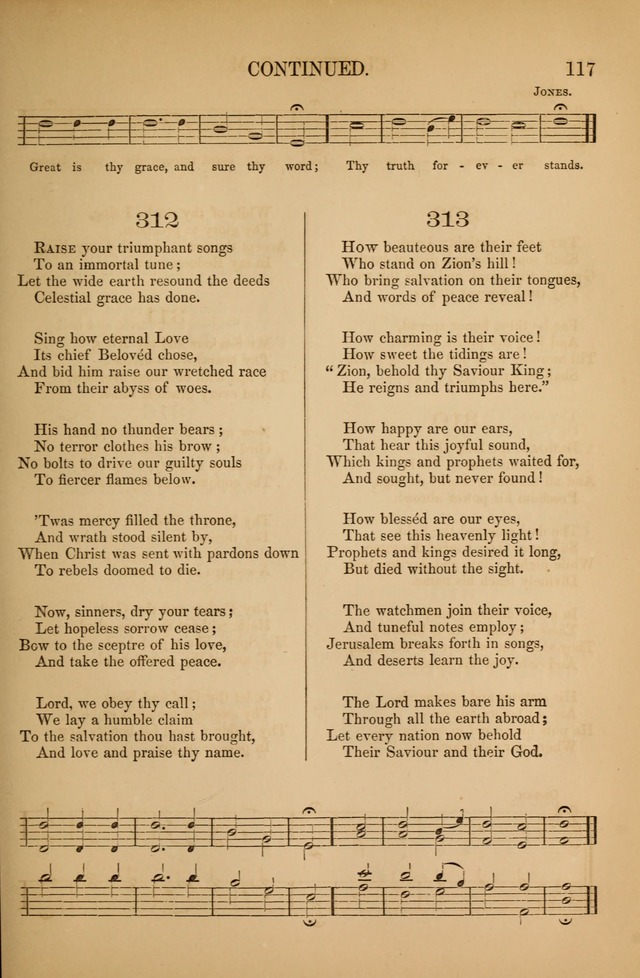 CONTINUED. 117

JONES.

Great is thy grace, and sure thy word; Thy truth for - ev - er stands.

312

RAISE your triumphant songs
To an immortal tune;
Let the wide earth resound the deeds
Celestial grace has done.

Sing how eternal Love
Its chief Belovéd chose,
And bid him raise our wretched race
From their abyss of woes.

His hand no thunder bears;
No terror clothes his brow;
No bolts to drive our guilty souls
To fiercer flames below.

'Twas mercy filled the throne,
And wrath stood silent by,
When Christ was sent with pardons down
To rebels doomed to die.

Now, sinners, dry your tears;
Let hopeless sorrow cease;
Bow to the sceptre of his love,
And take the offered peace.

Lord, we obey thy call;
We lay a humble claim
To the salvation thou hast brought,
And love and praise thy name.

313

How beauteous are their feet
Who stand on Zion's hill!
Who bring salvation on their tongues,
And words of peace reveal!

How charming is their voice!
How sweet the tidings are!
"Zion, behold thy Saviour King;
He reigns and triumphs here."

How happy are our ears,
That hear this joyful sound,
Which kings and prophets waited for,
And sought, but never found!

How blesséd are our eyes,
That see this heavenly light!
Prophets and kings desired it long,
But died without the sight.

The watchmen join their voice,
And tuneful notes employ;
Jerusalem breaks forth in songs,
And deserts learn the joy.

The Lord makes bare his arm
Through all the earth abroad;
Let every nation now behold
Their Saviour and their God.